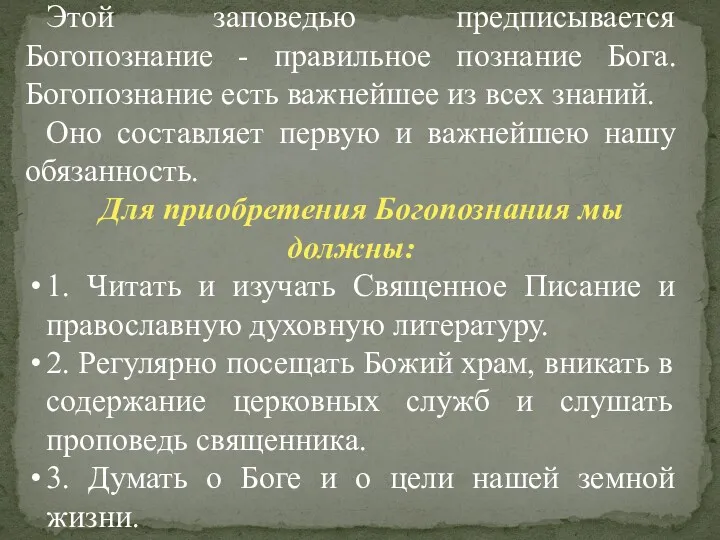 Этой заповедью предписывается Богопознание - правильное познание Бога. Богопознание есть важнейшее из всех знаний.

Оно составляет первую и важнейшею нашу обязанность.

Для приобретения Богопознания мы должны:

• 1. Читать и изучать Священное Писание и православную духовную литературу.

• 2. Регулярно посещать Божий храм, вникать в содержание церковных служб и слушать проповедь священника.

• 3. Думать о Боге и о цели нашей земной жизни.